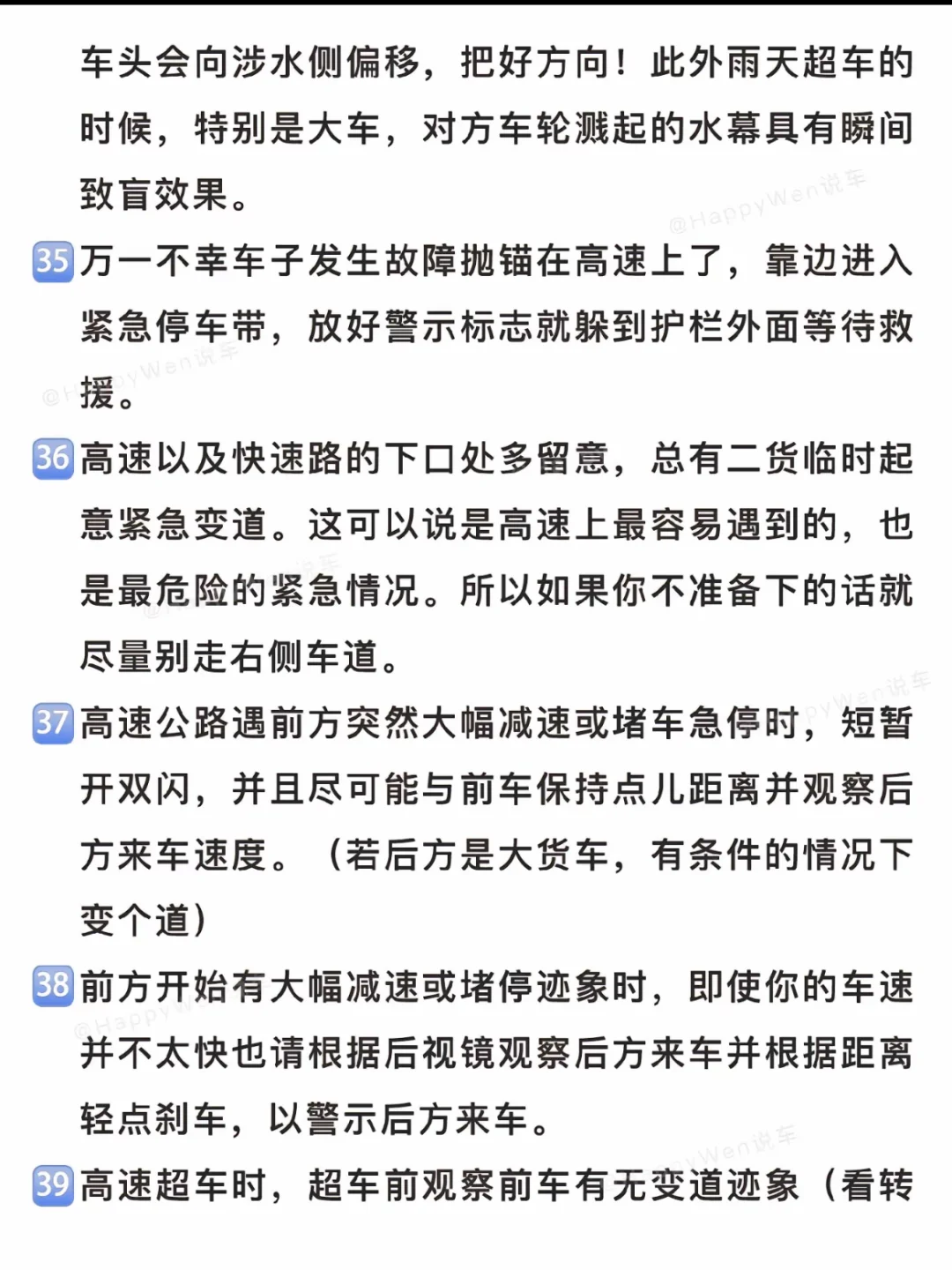 车头会向涉水侧偏移，把好方向！此外雨天超车的时候，特别是大车，对方车轮溅起的水幕具有瞬间致盲效果。

@HappyWen说车

35 万一不幸车子发生故障抛锚在高速上了，靠边进入紧急停车带，放好警示标志就躲到护栏外面等待救援。

36 高速以及快速路的下口处多留意，总有二货临时起意紧急变道。这可以说是高速上最容易遇到的，也是最危险的紧急情况。所以如果你不准备下的话就尽量别走右侧车道。

37 高速公路遇前方突然大幅减速或堵车急停时，短暂开双闪，并且尽可能与前车保持点儿距离并观察后方来车速度。（若后方是大货车，有条件的情况下变个道）

38 前方开始有大幅减速或堵停迹象时，即使你的车速并不太快也请根据后视镜观察后方来车并根据距离轻点刹车，以警示后方来车。

39 高速超车时，超车前观察前车有无变道迹象（看转